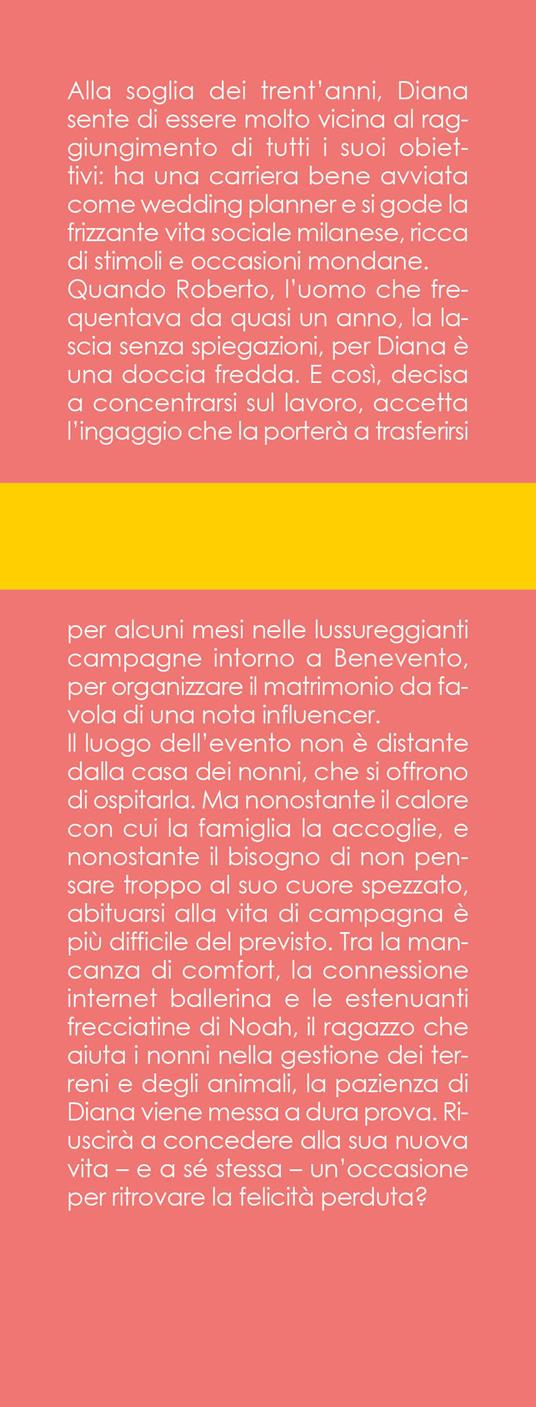 Alla soglia dei trent'anni, Diana sente di essere molto vicina al raggiungimento di tutti i suoi obiettivi: ha una carriera bene avviata come wedding planner e si gode la frizzante vita sociale milanese, ricca di stimoli e occasioni mondane.
Quando Roberto, l'uomo che frequentava da quasi un anno, la lascia senza spiegazioni, per Diana è una doccia fredda. E così, decisa a concentrarsi sul lavoro, accetta l'ingaggio che la porterà a trasferirsi

per alcuni mesi nelle lussureggianti campagne intorno a Benevento, per organizzare il matrimonio da favola di una nota influencer.
Il luogo dell'evento non è distante dalla casa dei nonni, che si offrono di ospitarla. Ma nonostante il calore con cui la famiglia la accoglie, e nonostante il bisogno di non pensare troppo al suo cuore spezzato, abituarsi alla vita di campagna è più difficile del previsto. Tra la mancanza di comfort, la connessione internet ballerina e le estenuanti frecciatine di Noah, il ragazzo che aiuta i nonni nella gestione dei terreni e degli animali, la pazienza di Diana viene messa a dura prova. Riuscirà a concedere alla sua nuova vita – e a sé stessa – un'occasione per ritrovare la felicità perduta?